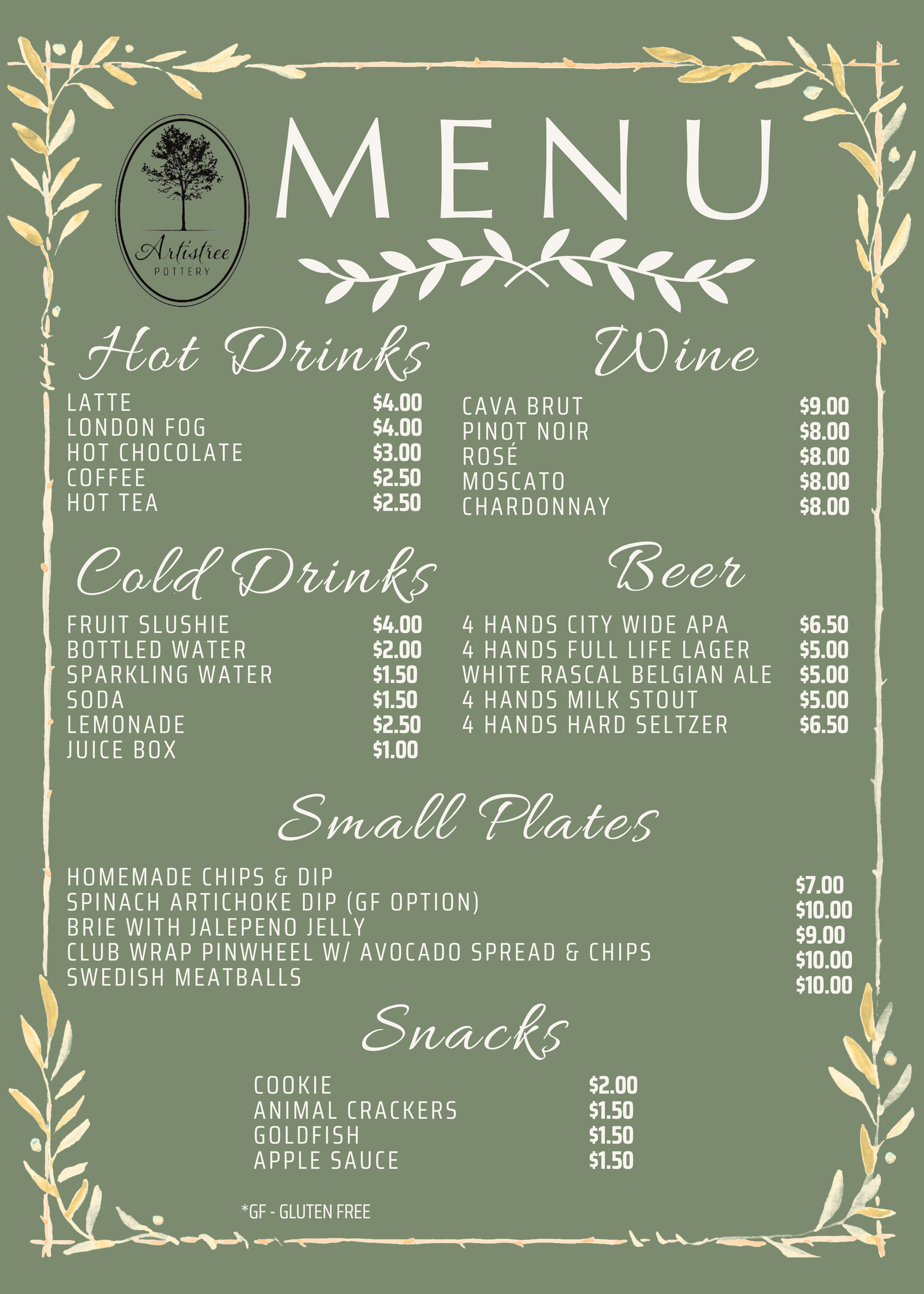 Artistree
POTTERY

MENU

Hot Drinks

LATTE $4.00
LONDON FOG $4.00
HOT CHOCOLATE $3.00
COFFEE $2.50
HOT TEA $2.50

Cold Drinks

FRUIT SLUSHIE $4.00
BOTTLED WATER $2.00
SPARKLING WATER $1.50
SODA $1.50
LEMONADE $2.50
JUICE BOX $1.00

Wine

CAVA BRUT $9.00
PINOT NOIR $8.00
ROSÉ $8.00
MOSCATO $8.00
CHARDONNAY $8.00

Beer

4 HANDS CITY WIDE APA $6.50
4 HANDS FULL LIFE LAGER $5.00
WHITE RASCAL BELGIAN ALE $5.00
4 HANDS MILK STOUT $5.00
4 HANDS HARD SELTZER $6.50

Small Plates

HOMEMADE CHIPS & DIP $7.00
SPINACH ARTICHOKE DIP (GF OPTION) $10.00
BRIE WITH JALEPENO JELLY $9.00
CLUB WRAP PINWHEEL W/ AVOCADO SPREAD & CHIPS $10.00
SWEDISH MEATBALLS $10.00

Snacks

COOKIE $2.00
ANIMAL CRACKERS $1.50
GOLDFISH $1.50
APPLE SAUCE $1.50

*GF - GLUTEN FREE